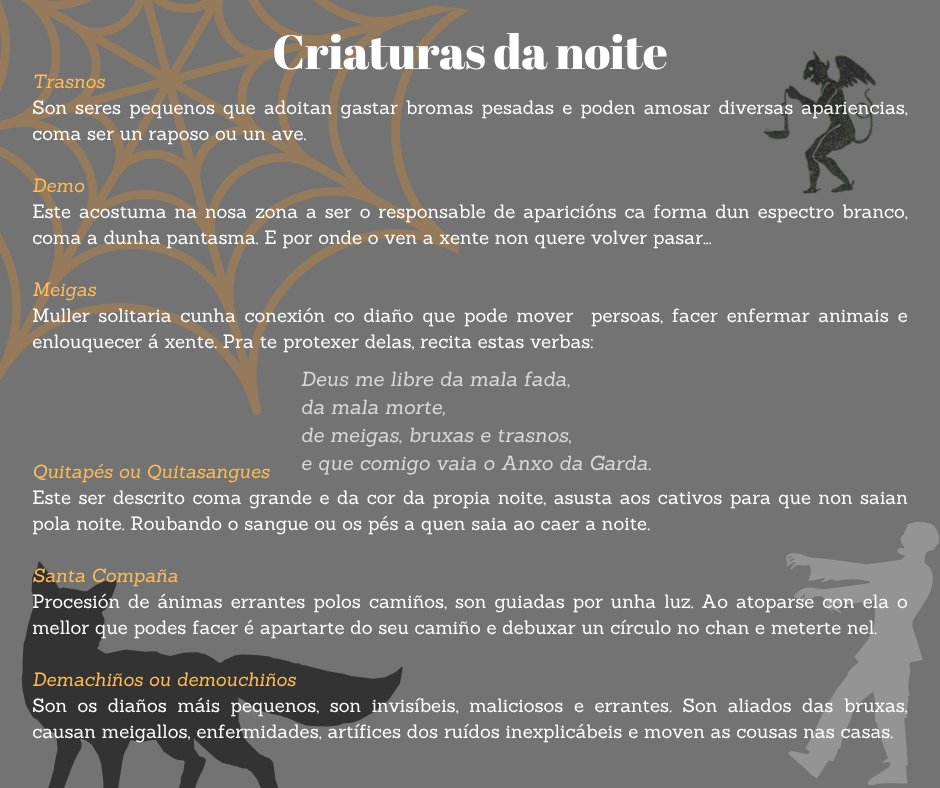 Criaturas da noite

Trasnos
Son seres pequenos que adoitan gastar bromas pesadas e poden amosar diversas apariencias, coma ser un raposo ou un ave.

Demo
Este acostuma na nosa zona a ser o responsable de aparicións ca forma dun espectro branco, coma a dunha pantasma. E por onde o ven a xente non quere volver pasar...

Meigas
Muller solitaria cunha conexión co diaño que pode mover persoas, facer enfermar animais e enlouquecer á xente. Pra te protexer delas, recita estas verbas:

Deus me libre da mala fada,
da mala morte,
de meigas, bruxas e trasnos,
e que comigo vaia o Anxo da Garda.

Quitapés ou Quitasangues
Este ser descrito coma grande e da cor da propia noite, asusta aos cativos para que non saian pola noite. Roubando o sangue ou os pés a quen saia ao caer a noite.

Santa Compaña
Procesión de ánimas errantes polos camiños, son guiadas por unha luz. Ao atoparse con ela o mellor que podes facer é apartarte do seu camiño e debuxar un círculo no chan e meterte nel.

Demachiños ou demouchiños
Son os diaños máis pequenos, son invisíbeis, maliciosos e errantes. Son aliados das bruxas, causan meigallos, enfermidades, artífices dos ruídos inexplicábeis e moven as cousas nas casas.